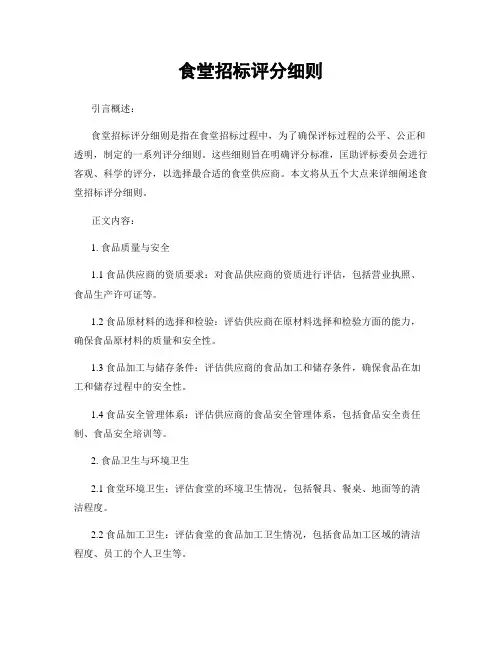 食堂招标评分细则

引言概述：

食堂招标评分细则是指在食堂招标过程中，为了确保评标过程的公平、公正和透明，制定的一系列评分细则。这些细则旨在明确评分标准，匡助评标委员会进行客观、科学的评分，以选择最合适的食堂供应商。本文将从五个大点来详细阐述食堂招标评分细则。

正文内容：

1. 食品质量与安全

1.1 食品供应商的资质要求：对食品供应商的资质进行评估，包括营业执照、食品生产许可证等。

1.2 食品原材料的选择和检验：评估供应商在原材料选择和检验方面的能力，确保食品原材料的质量和安全性。

1.3 食品加工与储存条件：评估供应商的食品加工和储存条件，确保食品在加工和储存过程中的安全性。

1.4 食品安全管理体系：评估供应商的食品安全管理体系，包括食品安全责任制、食品安全培训等。

2. 食品卫生与环境卫生

2.1 食堂环境卫生：评估食堂的环境卫生情况，包括餐具、餐桌、地面等的清洁程度。

2.2 食品加工卫生：评估食堂的食品加工卫生情况，包括食品加工区域的清洁程度、员工的个人卫生等。